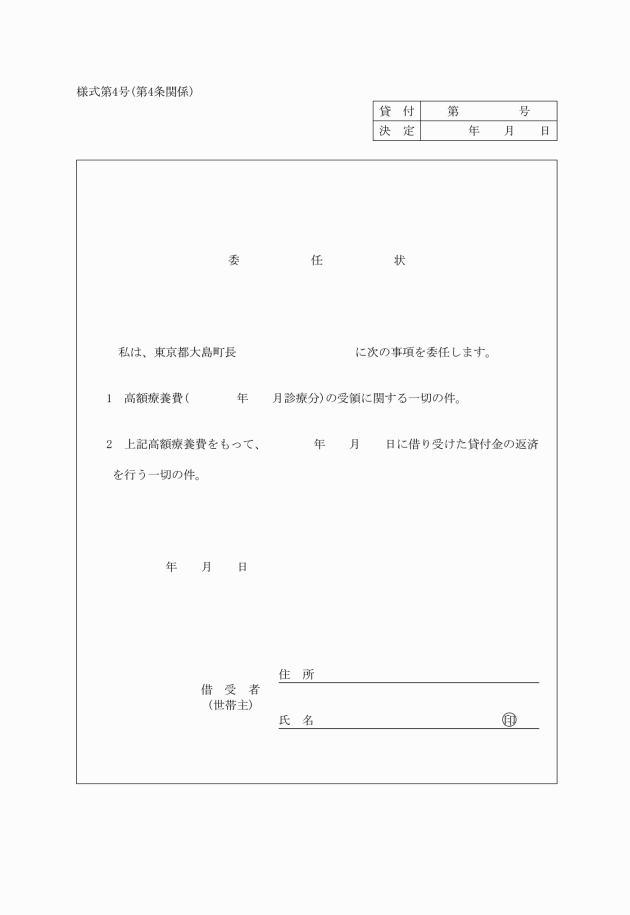 様式第4号(第4条関係)

| 貸 付 | 第　　　号 |
|---|---|
| 決 定 | 年　月　日 |

委　　任　　状

私は、東京都大島町長　　　　　　　　に次の事項を委任します。

1　高額療養費(　　年　　月診療分)の受領に関する一切の件。

2　上記高額療養費をもって、　　年　　月　　日に借り受けた貸付金の返済を行う一切の件。

年　　月　　日

借 受 者
(世帯主)

住 所

氏 名　　　　　　　　　　　　印